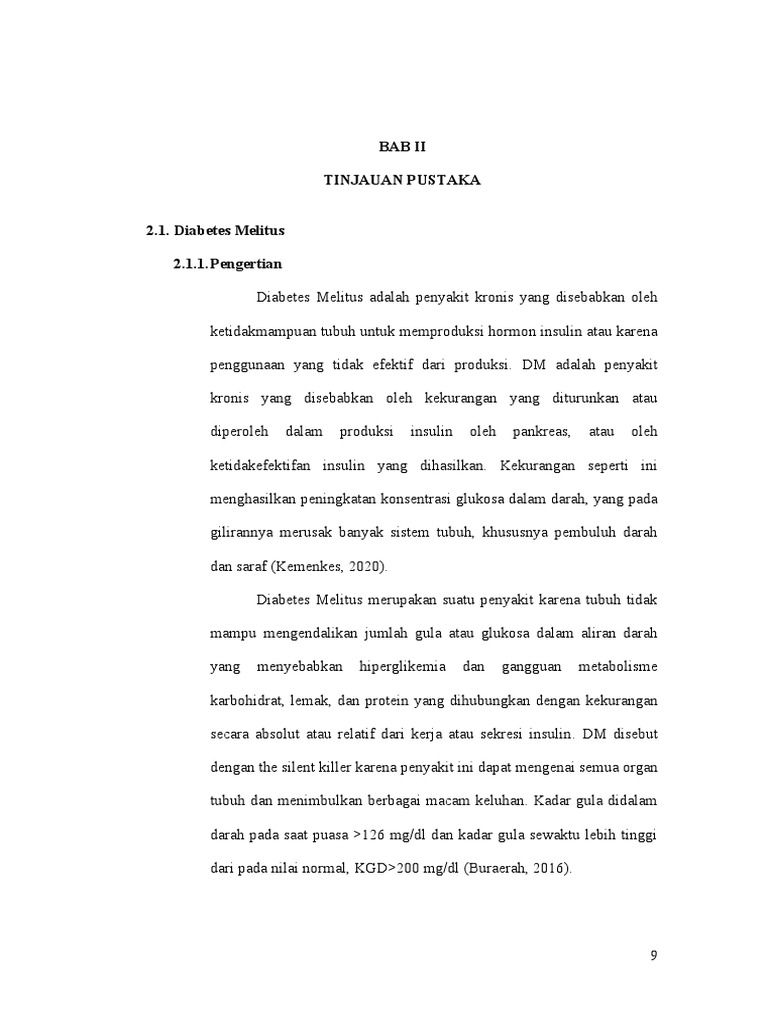 BAB II

TINJAUAN PUSTAKA

2.1. Diabetes Melitus

2.1.1. Pengertian

Diabetes Melitus adalah penyakit kronis yang disebabkan oleh ketidakmampuan tubuh untuk memproduksi hormon insulin atau karena penggunaan yang tidak efektif dari produksi. DM adalah penyakit kronis yang disebabkan oleh kekurangan yang diturunkan atau diperoleh dalam produksi insulin oleh pankreas, atau oleh ketidakefektifan insulin yang dihasilkan. Kekurangan seperti ini menghasilkan peningkatan konsentrasi glukosa dalam darah, yang pada gilirannya merusak banyak sistem tubuh, khususnya pembuluh darah dan saraf (Kemenkes, 2020).

Diabetes Melitus merupakan suatu penyakit karena tubuh tidak mampu mengendalikan jumlah gula atau glukosa dalam aliran darah yang menyebabkan hiperglikemia dan gangguan metabolisme karbohidrat, lemak, dan protein yang dihubungkan dengan kekurangan secara absolut atau relatif dari kerja atau sekresi insulin. DM disebut dengan the silent killer karena penyakit ini dapat mengenai semua organ tubuh dan menimbulkan berbagai macam keluhan. Kadar gula didalam darah pada saat puasa >126 mg/dl dan kadar gula sewaktu lebih tinggi dari pada nilai normal, KGD>200 mg/dl (Buraerah, 2016).

9